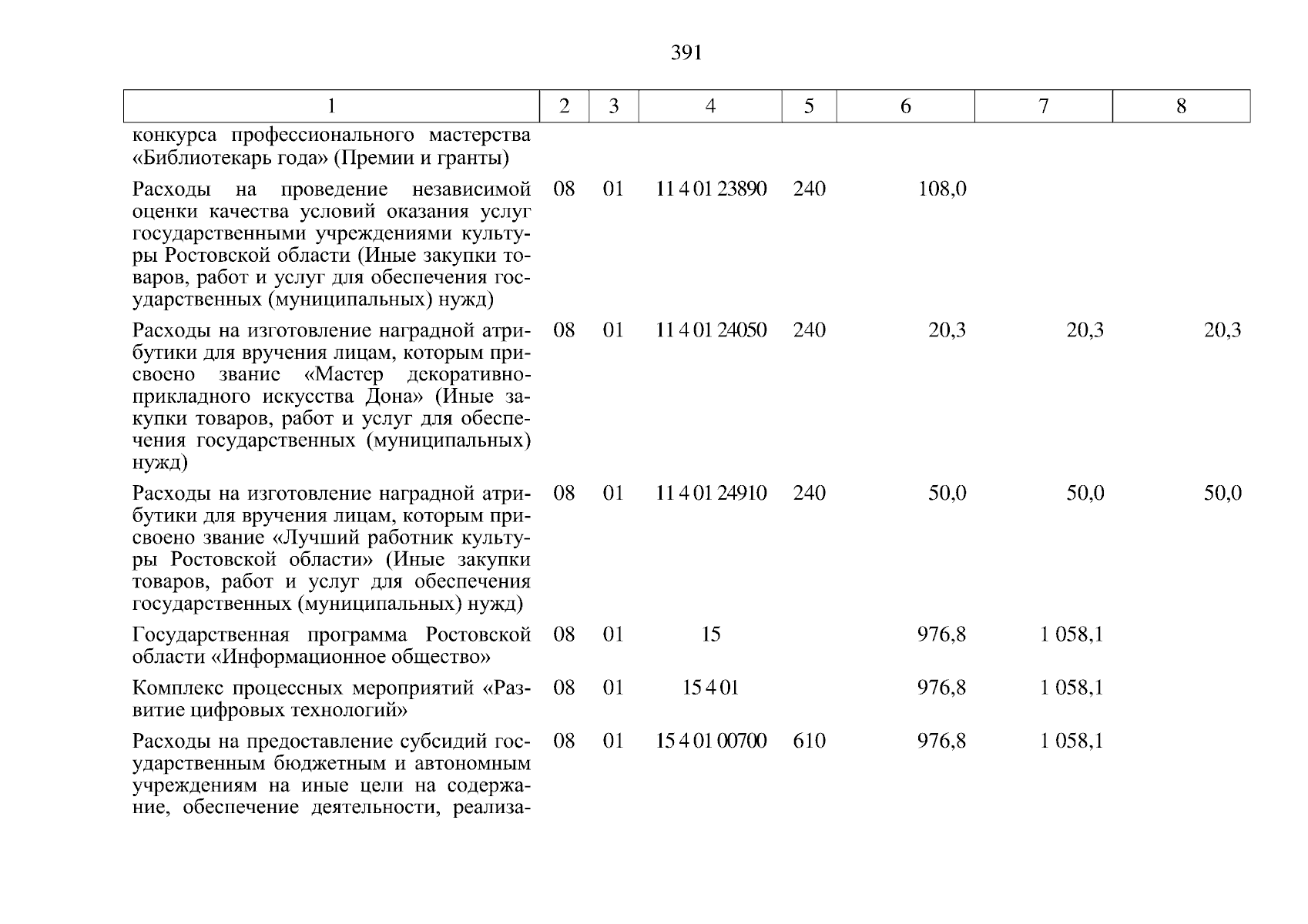 391

| 1 | 2 | 3 | 4 | 5 | 6 | 7 | 8 |
|---|---|---|---|---|---|---|---|
| конкурса профессионального мастерства «Библиотекарь года» (Премии и гранты) | | | | | | | |
| Расходы на проведение независимой оценки качества условий оказания услуг государственными учреждениями культуры Ростовской области (Иные закупки товаров, работ и услуг для обеспечения государственных (муниципальных) нужд) | 08 | 01 | 11 4 01 23890 | 240 | 108,0 | | |
| Расходы на изготовление наградной атрибутики для вручения лицам, которым присвоено звание «Мастер декоративно-прикладного искусства Дона» (Иные закупки товаров, работ и услуг для обеспечения государственных (муниципальных) нужд) | 08 | 01 | 11 4 01 24050 | 240 | 20,3 | 20,3 | 20,3 |
| Расходы на изготовление наградной атрибутики для вручения лицам, которым присвоено звание «Лучший работник культуры Ростовской области» (Иные закупки товаров, работ и услуг для обеспечения государственных (муниципальных) нужд) | 08 | 01 | 11 4 01 24910 | 240 | 50,0 | 50,0 | 50,0 |
| Государственная программа Ростовской области «Информационное общество» | 08 | 01 | 15 | | 976,8 | 1 058,1 | |
| Комплекс процессных мероприятий «Развитие цифровых технологий» | 08 | 01 | 15 4 01 | | 976,8 | 1 058,1 | |
| Расходы на предоставление субсидий государственным бюджетным и автономным учреждениям на иные цели на содержание, обеспечение деятельности, реализа- | 08 | 01 | 15 4 01 00700 | 610 | 976,8 | 1 058,1 | |